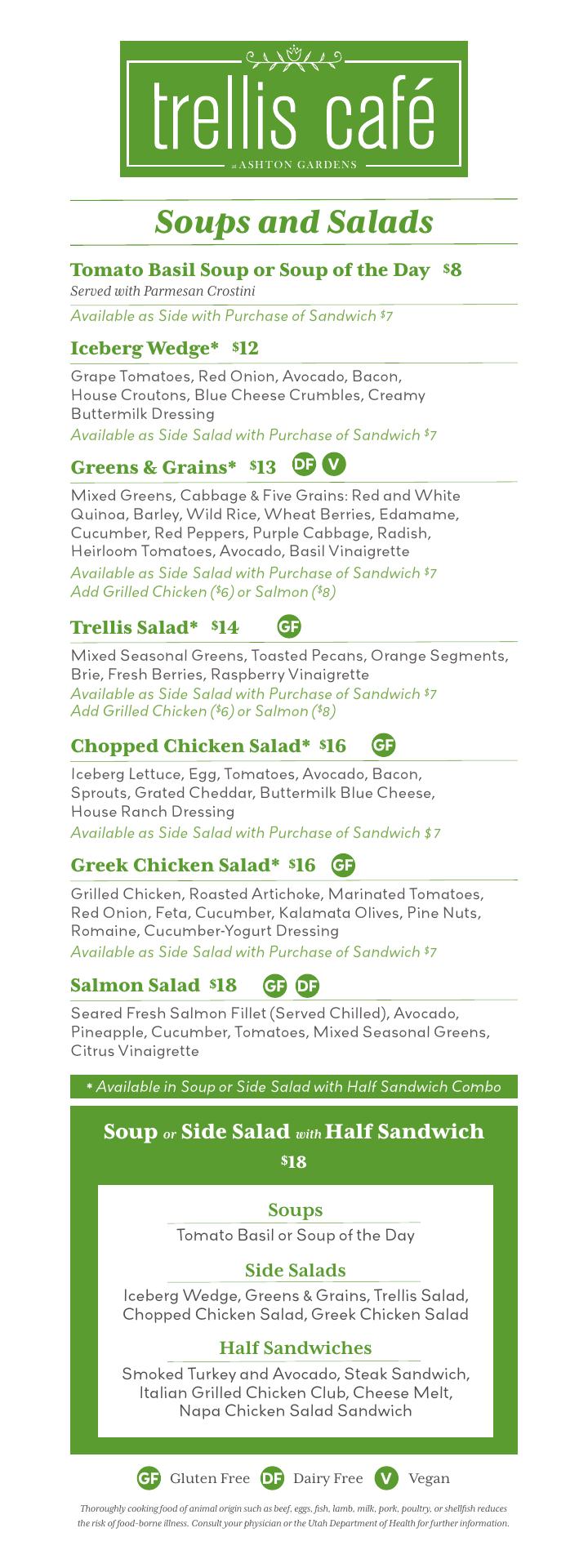 trellis café
at ASHTON GARDENS

Soups and Salads

Tomato Basil Soup or Soup of the Day $8
Served with Parmesan Crostini
Available as Side with Purchase of Sandwich $7

Iceberg Wedge* $12
Grape Tomatoes, Red Onion, Avocado, Bacon, House Croutons, Blue Cheese Crumbles, Creamy Buttermilk Dressing
Available as Side Salad with Purchase of Sandwich $7

Greens & Grains* $13 DF V
Mixed Greens, Cabbage & Five Grains: Red and White Quinoa, Barley, Wild Rice, Wheat Berries, Edamame, Cucumber, Red Peppers, Purple Cabbage, Radish, Heirloom Tomatoes, Avocado, Basil Vinaigrette
Available as Side Salad with Purchase of Sandwich $7
Add Grilled Chicken ($6) or Salmon ($8)

Trellis Salad* $14 GF
Mixed Seasonal Greens, Toasted Pecans, Orange Segments, Brie, Fresh Berries, Raspberry Vinaigrette
Available as Side Salad with Purchase of Sandwich $7
Add Grilled Chicken ($6) or Salmon ($8)

Chopped Chicken Salad* $16 GF
Iceberg Lettuce, Egg, Tomatoes, Avocado, Bacon, Sprouts, Grated Cheddar, Buttermilk Blue Cheese, House Ranch Dressing
Available as Side Salad with Purchase of Sandwich $7

Greek Chicken Salad* $16 GF
Grilled Chicken, Roasted Artichoke, Marinated Tomatoes, Red Onion, Feta, Cucumber, Kalamata Olives, Pine Nuts, Romaine, Cucumber-Yogurt Dressing
Available as Side Salad with Purchase of Sandwich $7

Salmon Salad $18 GF DF
Seared Fresh Salmon Fillet (Served Chilled), Avocado, Pineapple, Cucumber, Tomatoes, Mixed Seasonal Greens, Citrus Vinaigrette

* Available in Soup or Side Salad with Half Sandwich Combo

Soup or Side Salad with Half Sandwich
$18

Soups
Tomato Basil or Soup of the Day

Side Salads
Iceberg Wedge, Greens & Grains, Trellis Salad, Chopped Chicken Salad, Greek Chicken Salad

Half Sandwiches
Smoked Turkey and Avocado, Steak Sandwich, Italian Grilled Chicken Club, Cheese Melt, Napa Chicken Salad Sandwich

GF Gluten Free DF Dairy Free V Vegan

Thoroughly cooking food of animal origin such as beef, eggs, fish, lamb, milk, pork, poultry, or shellfish reduces the risk of food-borne illness. Consult your physician or the Utah Department of Health for further information.